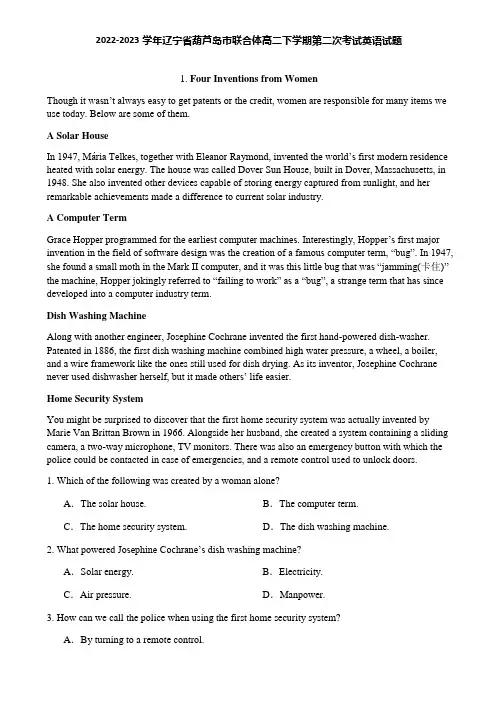 2022-2023 学年辽宁省葫芦岛市联合体高二下学期第二次考试英语试题

1. Four Inventions from Women

Though it wasn't always easy to get patents or the credit, women are responsible for many items we use today. Below are some of them.

A Solar House

In 1947, Mária Telkes, together with Eleanor Raymond, invented the world's first modern residence heated with solar energy. The house was called Dover Sun House, built in Dover, Massachusetts, in 1948. She also invented other devices capable of storing energy captured from sunlight, and her remarkable achievements made a difference to current solar industry.

A Computer Term

Grace Hopper programmed for the earliest computer machines. Interestingly, Hopper's first major invention in the field of software design was the creation of a famous computer term, "bug". In 1947, she found a small moth in the Mark II computer, and it was this little bug that was "jamming(卡住)" the machine, Hopper jokingly referred to "failing to work" as a "bug", a strange term that has since developed into a computer industry term.

Dish Washing Machine

Along with another engineer, Josephine Cochrane invented the first hand-powered dish-washer. Patented in 1886, the first dish washing machine combined high water pressure, a wheel, a boiler, and a wire framework like the ones still used for dish drying. As its inventor, Josephine Cochrane never used dishwasher herself, but it made others' life easier.

Home Security System

You might be surprised to discover that the first home security system was actually invented by Marie Van Brittan Brown in 1966. Alongside her husband, she created a system containing a sliding camera, a two-way microphone, TV monitors. There was also an emergency button with which the police could be contacted in case of emergencies, and a remote control used to unlock doors.

1. Which of the following was created by a woman alone?

A. The solar house.
B. The computer term.
C. The home security system.
D. The dish washing machine.

2. What powered Josephine Cochrane's dish washing machine?

A. Solar energy.
B. Electricity.
C. Air pressure.
D. Manpower.

3. How can we call the police when using the first home security system?

A. By turning to a remote control.